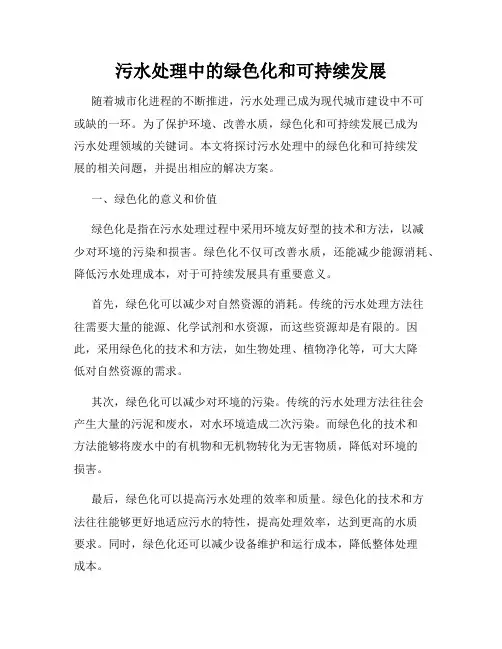 污水处理中的绿色化和可持续发展

随着城市化进程的不断推进，污水处理已成为现代城市建设中不可或缺的一环。为了保护环境、改善水质，绿色化和可持续发展已成为污水处理领域的关键词。本文将探讨污水处理中的绿色化和可持续发展的相关问题，并提出相应的解决方案。

一、绿色化的意义和价值

绿色化是指在污水处理过程中采用环境友好型的技术和方法，以减少对环境的污染和损害。绿色化不仅可改善水质，还能减少能源消耗、降低污水处理成本，对于可持续发展具有重要意义。

首先，绿色化可以减少对自然资源的消耗。传统的污水处理方法往往需要大量的能源、化学试剂和水资源，而这些资源却是有限的。因此，采用绿色化的技术和方法，如生物处理、植物净化等，可大大降低对自然资源的需求。

其次，绿色化可以减少对环境的污染。传统的污水处理方法往往会产生大量的污泥和废水，对水环境造成二次污染。而绿色化的技术和方法能够将废水中的有机物和无机物转化为无害物质，降低对环境的损害。

最后，绿色化可以提高污水处理的效率和质量。绿色化的技术和方法往往能够更好地适应污水的特性，提高处理效率，达到更高的水质要求。同时，绿色化还可以减少设备维护和运行成本，降低整体处理成本。